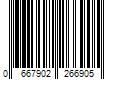 0 667902 266905